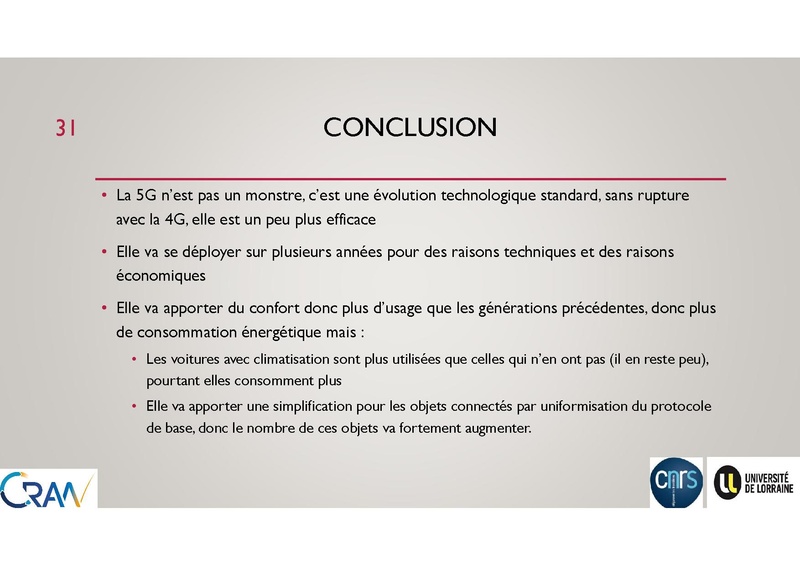 31

CONCLUSION

• La 5G n'est pas un monstre, c'est une évolution technologique standard, sans rupture avec la 4G, elle est un peu plus efficace

• Elle va se déployer sur plusieurs années pour des raisons techniques et des raisons économiques

• Elle va apporter du confort donc plus d'usage que les générations précédentes, donc plus de consommation énergétique mais :

• Les voitures avec climatisation sont plus utilisées que celles qui n'en ont pas (il en reste peu), pourtant elles consomment plus

• Elle va apporter une simplification pour les objets connectés par uniformisation du protocole de base, donc le nombre de ces objets va fortement augmenter.

CRAN

cnrs

UNIVERSITÉ DE LORRAINE